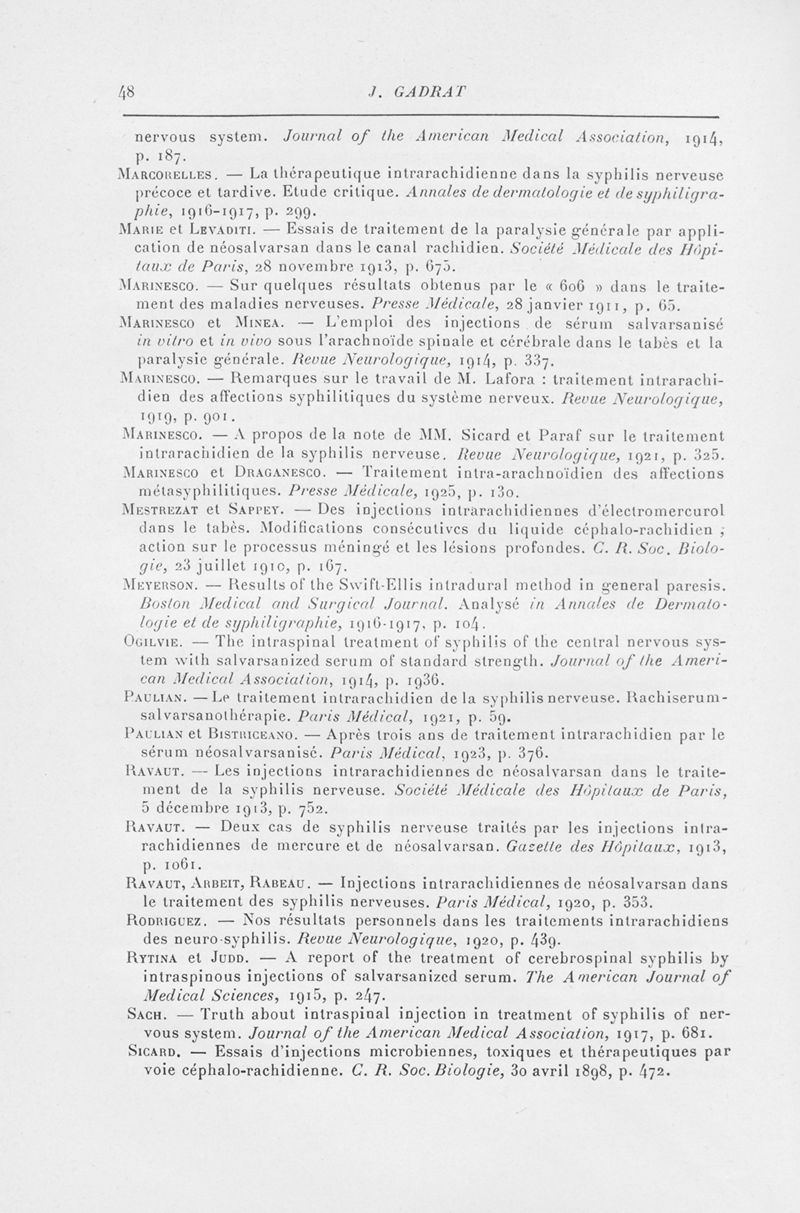 48 J. GADRAT

nervous system. Journal of the American Medical Association, 1914, p. 187.

Marcorelles. — La thérapeutique intrarachidienne dans la syphilis nerveuse précoce et tardive. Etude critique. Annales de dermatologie et de syphiligraphie, 1916-1917, p. 299.

Marie et Levaditi. — Essais de traitement de la paralysie générale par application de néosalvarsan dans le canal rachidien. Société Médicale des Hôpitaux de Paris, 28 novembre 1913, p. 675.

Marinesco. — Sur quelques résultats obtenus par le « 606 » dans le traitement des maladies nerveuses. Presse Médicale, 28 janvier 1911, p. 65.

Marinesco et Minea. — L'emploi des injections de sérum salvarsanisé in vitro et in vivo sous l'arachnoïde spinale et cérébrale dans le tabès et la paralysie générale. Revue Neurologique, 1914, p. 337.

Marinesco. — Remarques sur le travail de M. Lafora : traitement intrarachidien des affections syphilitiques du système nerveux. Revue Neurologique, 1919, p. 901.

Marinesco. — A propos de la note de MM. Sicard et Paraf sur le traitement intrarachidien de la syphilis nerveuse. Revue Neurologique, 1921, p. 325.

Marinesco et Draganesco. — Traitement intra-arachnoïdien des affections métasyphilitiques. Presse Médicale, 1925, p. 130.

Mestrezat et Sappey. — Des injections intrarachidiennes d'électromercurol dans le tabès. Modifications consécutives du liquide céphalo-rachidien ; action sur le processus méningé et les lésions profondes. C. R. Soc. Biologie, 23 juillet 1910, p. 167.

Meyerson. — Results of the Swift-Ellis intradural method in general paresis. Boston Medical and Surgical Journal. Analysé in Annales de Dermatologie et de syphiligraphie, 1916-1917, p. 104.

Ogilvie. — The intraspinal treatment of syphilis of the central nervous system with salvarsanized serum of standard strength. Journal of the American Medical Association, 1914, p. 1936.

Paulian. — Le traitement intrarachidien de la syphilis nerveuse. Rachiserum-salvarsanothérapie. Paris Médical, 1921, p. 59.

Paulian et Bistriceano. — Après trois ans de traitement intrarachidien par le sérum néosalvarsanisé. Paris Médical, 1923, p. 376.

Ravaut. — Les injections intrarachidiennes de néosalvarsan dans le traitement de la syphilis nerveuse. Société Médicale des Hôpitaux de Paris, 5 décembre 1913, p. 752.

Ravaut. — Deux cas de syphilis nerveuse traités par les injections intrarachidiennes de mercure et de néosalvarsan. Gazette des Hôpitaux, 1913, p. 1061.

Ravaut, Arbeit, Rabeau. — Injections intrarachidiennes de néosalvarsan dans le traitement des syphilis nerveuses. Paris Médical, 1920, p. 353.

Rodriguez. — Nos résultats personnels dans les traitements intrarachidiens des neuro-syphilis. Revue Neurologique, 1920, p. 439.

Rytina et Judd. — A report of the treatment of cerebrospinal syphilis by intraspinous injections of salvarsanized serum. The American Journal of Medical Sciences, 1915, p. 247.

Sach. — Truth about intraspinal injection in treatment of syphilis of nervous system. Journal of the American Medical Association, 1917, p. 681.

Sicard. — Essais d'injections microbiennes, toxiques et thérapeutiques par voie céphalo-rachidienne. C. R. Soc. Biologie, 30 avril 1898, p. 472.